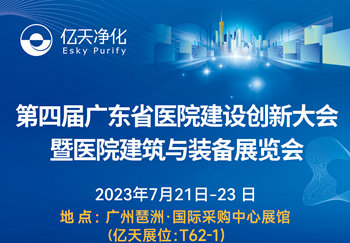 亿天净化
Esky Purify

第四届广东省医院建设创新大会
暨医院建筑与装备展览会

2023年7月21日-23 日
地 点：广州琶洲·国际采购中心展馆
(亿天展位:T62-1)